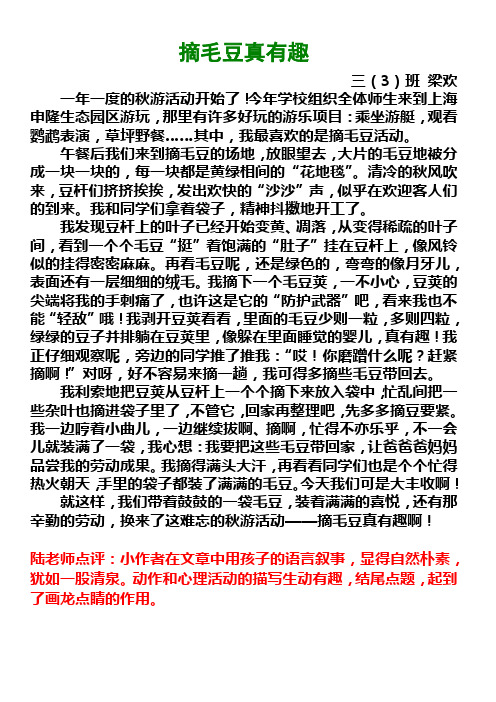 摘毛豆真有趣

三（3）班 梁欢

一年一度的秋游活动开始了！今年学校组织全体师生来到上海申隆生态园区游玩，那里有许多好玩的游乐项目：乘坐游艇，观看鹦鹉表演，草坪野餐……其中，我最喜欢的是摘毛豆活动。

午餐后我们来到摘毛豆的场地，放眼望去，大片的毛豆地被分成一块一块的，每一块都是黄绿相间的“花地毯”。清冷的秋风吹来，豆杆们挤挤挨挨，发出欢快的“沙沙”声，似乎在欢迎客人们的到来。我和同学们拿着袋子，精神抖擞地开工了。

我发现豆杆上的叶子已经开始变黄、凋落，从变得稀疏的叶子间，看到一个个毛豆“挺”着饱满的“肚子”挂在豆杆上，像风铃似的挂得密密麻麻。再看毛豆呢，还是绿色的，弯弯的像月牙儿，表面还有一层细细的绒毛。我摘下一个毛豆荚，一不小心，豆荚的尖端将我的手刺痛了，也许这是它的“防护武器”吧，看来我也不能“轻敌”哦！我剥开豆荚看看，里面的毛豆少则一粒，多则四粒，绿绿的豆子并排躺在豆荚里，像躲在里面睡觉的婴儿，真有趣！我正仔细观察呢，旁边的同学推了推我：“哎！你磨蹭什么呢？赶紧摘啊！”对呀，好不容易来摘一趟，我可得多摘些毛豆带回去。

我利索地把豆荚从豆杆上一个个摘下来放入袋中，忙乱间把一些杂叶也摘进袋子里了，不管它，回家再整理吧，先多多摘豆要紧。我一边哼着小曲儿，一边继续拔啊、摘啊，忙得不亦乐乎，不一会儿就装满了一袋，我心想：我要把这些毛豆带回家，让爸爸妈妈品尝我的劳动成果。我摘得满头大汗，再看看同学们也是个个忙得热火朝天，手里的袋子都装了满满的毛豆。今天我们可是大丰收啊！

就这样，我们带着鼓鼓的一袋毛豆，装着满满的喜悦，还有那辛勤的劳动，换来了这难忘的秋游活动——摘毛豆真有趣啊！

陆老师点评：小作者在文章中用孩子的语言叙事，显得自然朴素，犹如一股清泉。动作和心理活动的描写生动有趣，结尾点题，起到了画龙点睛的作用。